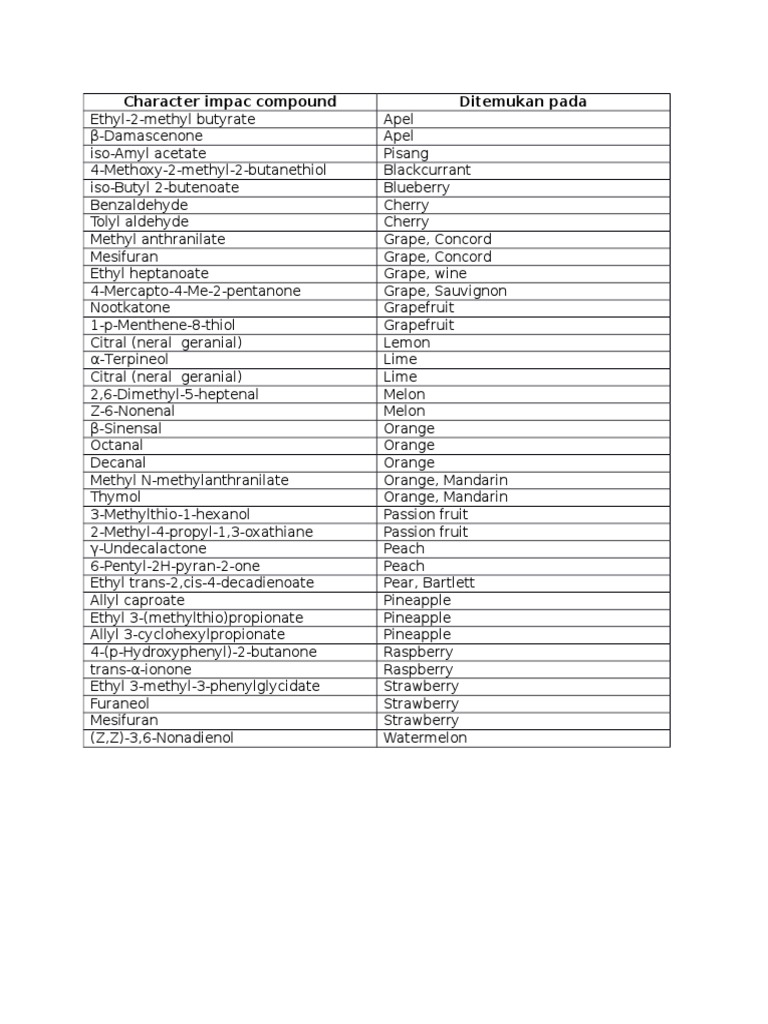 | Character impac compound | Ditemukan pada |
|---|---|
| Ethyl-2-methyl butyrate | Apel |
| β-Damascenone | Apel |
| iso-Amyl acetate | Pisang |
| 4-Methoxy-2-methyl-2-butanethiol | Blackcurrant |
| iso-Butyl 2-butenoate | Blueberry |
| Benzaldehyde | Cherry |
| Tolyl aldehyde | Cherry |
| Methyl anthranilate | Grape, Concord |
| Mesifuran | Grape, Concord |
| Ethyl heptanoate | Grape, wine |
| 4-Mercapto-4-Me-2-pentanone | Grape, Sauvignon |
| Nootkatone | Grapefruit |
| 1-p-Menthene-8-thiol | Grapefruit |
| Citral (neral geranial) | Lemon |
| α-Terpineol | Lime |
| Citral (neral geranial) | Lime |
| 2,6-Dimethyl-5-heptenal | Melon |
| Z-6-Nonenal | Melon |
| β-Sinensal | Orange |
| Octanal | Orange |
| Decanal | Orange |
| Methyl N-methylanthranilate | Orange, Mandarin |
| Thymol | Orange, Mandarin |
| 3-Methylthio-1-hexanol | Passion fruit |
| 2-Methyl-4-propyl-1,3-oxathiane | Passion fruit |
| γ-Undecalactone | Peach |
| 6-Pentyl-2H-pyran-2-one | Peach |
| Ethyl trans-2,cis-4-decadienoate | Pear, Bartlett |
| Allyl caproate | Pineapple |
| Ethyl 3-(methylthio)propionate | Pineapple |
| Allyl 3-cyclohexylpropionate | Pineapple |
| 4-(p-Hydroxyphenyl)-2-butanone | Raspberry |
| trans-α-ionone | Raspberry |
| Ethyl 3-methyl-3-phenylglycidate | Strawberry |
| Furaneol | Strawberry |
| Mesifuran | Strawberry |
| (Z,Z)-3,6-Nonadienol | Watermelon |